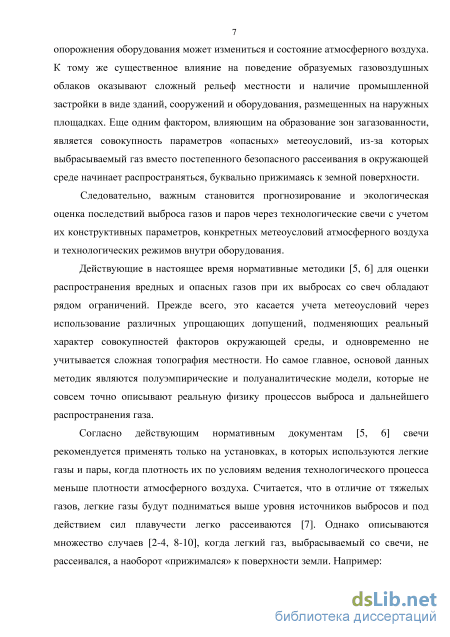 7

опорожнения оборудования может измениться и состояние атмосферного воздуха. К тому же существенное влияние на поведение образуемых газовоздушных облаков оказывают сложный рельеф местности и наличие промышленной застройки в виде зданий, сооружений и оборудования, размещенных на наружных площадках. Еще одним фактором, влияющим на образование зон загазованности, является совокупность параметров «опасных» метеоусловий, из-за которых выбрасываемый газ вместо постепенного безопасного рассеивания в окружающей среде начинает распространяться, буквально прижимаясь к земной поверхности.

Следовательно, важным становится прогнозирование и экологическая оценка последствий выброса газов и паров через технологические свечи с учетом их конструктивных параметров, конкретных метеоусловий атмосферного воздуха и технологических режимов внутри оборудования.

Действующие в настоящее время нормативные методики [5, 6] для оценки распространения вредных и опасных газов при их выбросах со свеч обладают рядом ограничений. Прежде всего, это касается учета метеоусловий через использование различных упрощающих допущений, подменяющих реальный характер совокупностей факторов окружающей среды, и одновременно не учитывается сложная топография местности. Но самое главное, основой данных методик являются полуэмпирические и полуаналитические модели, которые не совсем точно описывают реальную физику процессов выброса и дальнейшего распространения газа.

Согласно действующим нормативным документам [5, 6] свечи рекомендуется применять только на установках, в которых используются легкие газы и пары, когда плотность их по условиям ведения технологического процесса меньше плотности атмосферного воздуха. Считается, что в отличие от тяжелых газов, легкие газы будут подниматься выше уровня источников выбросов и под действием сил плавучести легко рассеиваются [7]. Однако описываются множество случаев [2-4, 8-10], когда легкий газ, выбрасываемый со свечи, не рассеивался, а наоборот «прижимался» к поверхности земли. Например:

dsLib.net
библиотека диссертаций